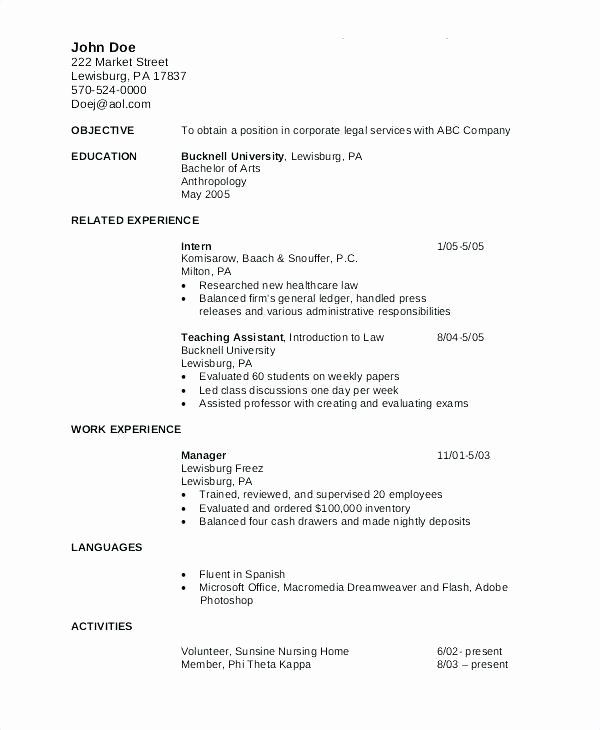 John Doe
222 Market Street
Lewisburg, PA 17837
570-524-0000
Doej@aol.com

OBJECTIVE

To obtain a position in corporate legal services with ABC Company

EDUCATION

Bucknell University, Lewisburg, PA
Bachelor of Arts
Anthropology
May 2005

RELATED EXPERIENCE

Intern 1/05-5/05
Komisarow, Baach & Snouffer, P.C.
Milton, PA
• Researched new healthcare law
• Balanced firm's general ledger, handled press releases and various administrative responsibilities

Teaching Assistant, Introduction to Law 8/04-5/05
Bucknell University
Lewisburg, PA
• Evaluated 60 students on weekly papers
• Led class discussions one day per week
• Assisted professor with creating and evaluating exams

WORK EXPERIENCE

Manager 11/01-5/03
Lewisburg Freez
Lewisburg, PA
• Trained, reviewed, and supervised 20 employees
• Evaluated and ordered $100,000 inventory
• Balanced four cash drawers and made nightly deposits

LANGUAGES

• Fluent in Spanish
• Microsoft Office, Macromedia Dreamweaver and Flash, Adobe Photoshop

ACTIVITIES

Volunteer, Sunsine Nursing Home 6/02- present
Member, Phi Theta Kappa 8/03 – present